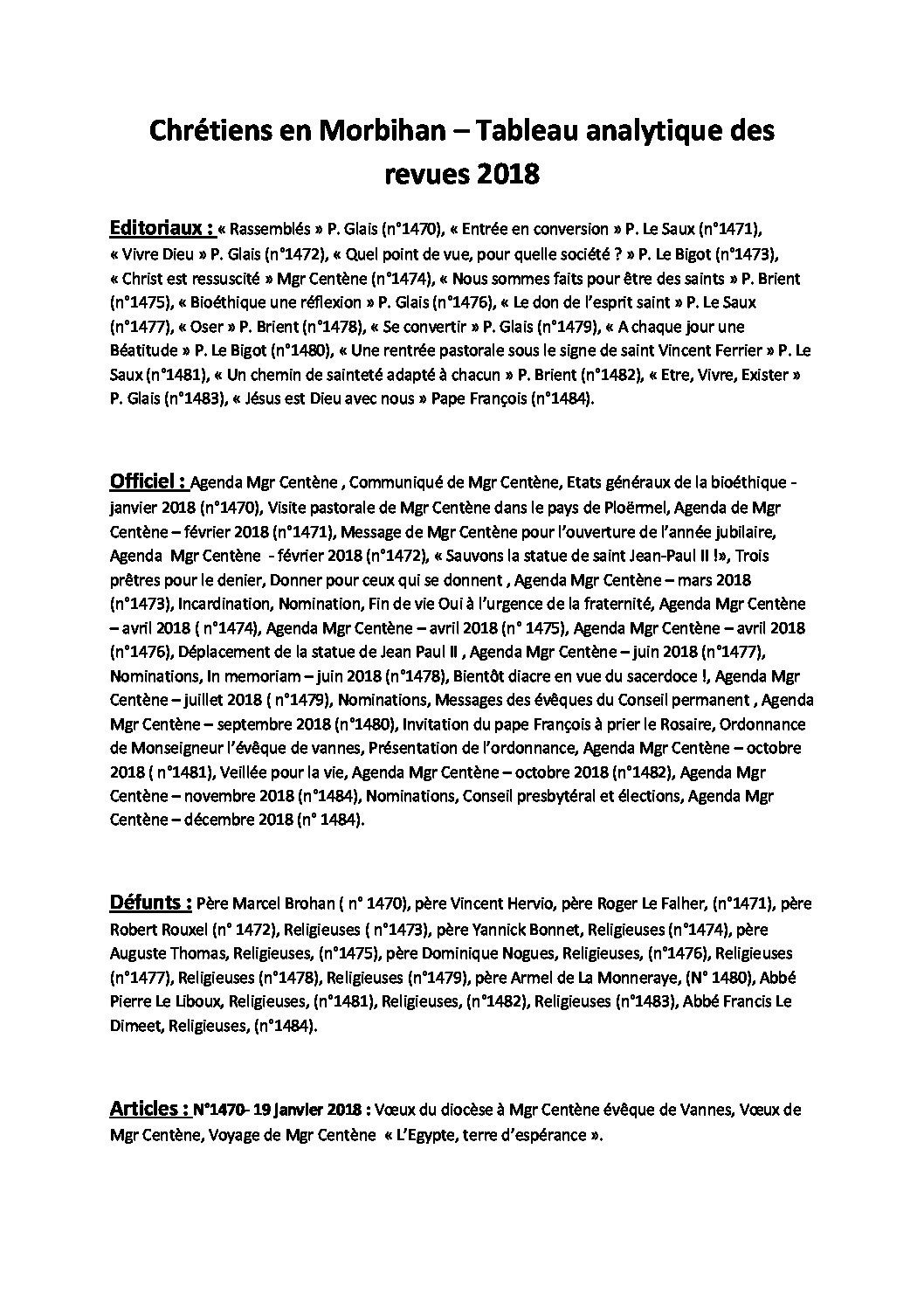 Chrétiens en Morbihan – Tableau analytique des revues 2018

Editoriaux : « Rassemblés » P. Glais (n°1470), « Entrée en conversion » P. Le Saux (n°1471), « Vivre Dieu » P. Glais (n°1472), « Quel point de vue, pour quelle société ? » P. Le Bigot (n°1473), « Christ est ressuscité » Mgr Centène (n°1474), « Nous sommes faits pour être des saints » P. Brient (n°1475), « Bioéthique une réflexion » P. Glais (n°1476), « Le don de l'esprit saint » P. Le Saux (n°1477), « Oser » P. Brient (n°1478), « Se convertir » P. Glais (n°1479), « A chaque jour une Béatitude » P. Le Bigot (n°1480), « Une rentrée pastorale sous le signe de saint Vincent Ferrier » P. Le Saux (n°1481), « Un chemin de sainteté adapté à chacun » P. Brient (n°1482), « Etre, Vivre, Exister » P. Glais (n°1483), « Jésus est Dieu avec nous » Pape François (n°1484).

Officiel : Agenda Mgr Centène , Communiqué de Mgr Centène, Etats généraux de la bioéthique - janvier 2018 (n°1470), Visite pastorale de Mgr Centène dans le pays de Ploërmel, Agenda de Mgr Centène – février 2018 (n°1471), Message de Mgr Centène pour l'ouverture de l'année jubilaire, Agenda Mgr Centène - février 2018 (n°1472), « Sauvons la statue de saint Jean-Paul II !», Trois prêtres pour le denier, Donner pour ceux qui se donnent , Agenda Mgr Centène – mars 2018 (n°1473), Incardination, Nomination, Fin de vie Oui à l'urgence de la fraternité, Agenda Mgr Centène – avril 2018 ( n°1474), Agenda Mgr Centène – avril 2018 (n° 1475), Agenda Mgr Centène – avril 2018 (n°1476), Déplacement de la statue de Jean Paul II , Agenda Mgr Centène – juin 2018 (n°1477), Nominations, In memoriam – juin 2018 (n°1478), Bientôt diacre en vue du sacerdoce !, Agenda Mgr Centène – juillet 2018 ( n°1479), Nominations, Messages des évêques du Conseil permanent , Agenda Mgr Centène – septembre 2018 (n°1480), Invitation du pape François à prier le Rosaire, Ordonnance de Monseigneur l'évêque de vannes, Présentation de l'ordonnance, Agenda Mgr Centène – octobre 2018 ( n°1481), Veillée pour la vie, Agenda Mgr Centène – octobre 2018 (n°1482), Agenda Mgr Centène – novembre 2018 (n°1484), Nominations, Conseil presbytéral et élections, Agenda Mgr Centène – décembre 2018 (n° 1484).

Défunts : Père Marcel Brohan ( n° 1470), père Vincent Hervio, père Roger Le Falher, (n°1471), père Robert Rouxel (n° 1472), Religieuses ( n°1473), père Yannick Bonnet, Religieuses (n°1474), père Auguste Thomas, Religieuses, (n°1475), père Dominique Nogues, Religieuses, (n°1476), Religieuses (n°1477), Religieuses (n°1478), Religieuses (n°1479), père Armel de La Monneraye, (N° 1480), Abbé Pierre Le Liboux, Religieuses, (n°1481), Religieuses, (n°1482), Religieuses (n°1483), Abbé Francis Le Dimeet, Religieuses, (n°1484).

Articles : N°1470- 19 Janvier 2018 : Vœux du diocèse à Mgr Centène évêque de Vannes, Vœux de Mgr Centène, Voyage de Mgr Centène « L'Egypte, terre d'espérance ».